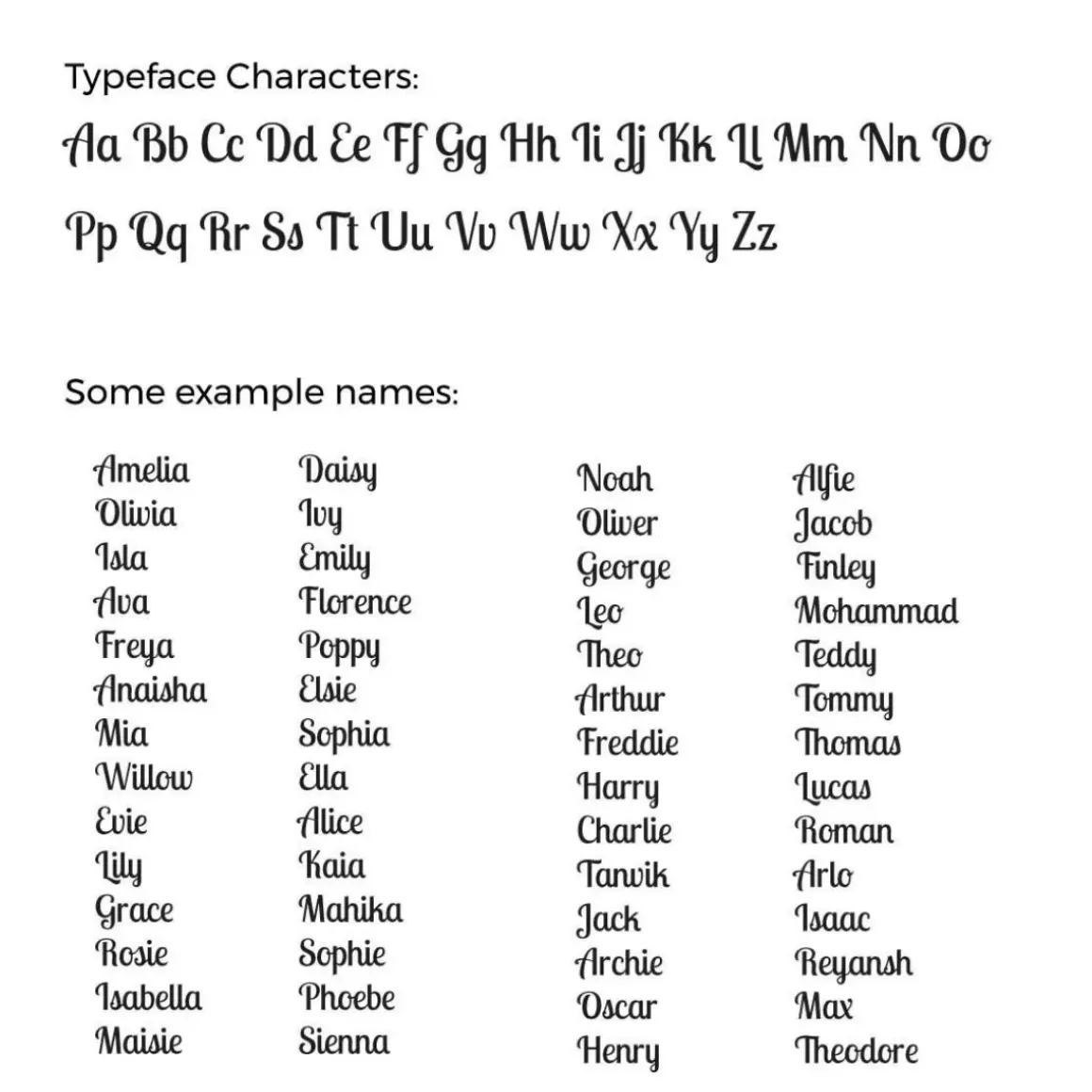 Typeface Characters:

Aa Bb Cc Dd Ee Ff Gg Hh Ii Jj Kk Ll Mm Nn Oo Pp Qq Rr Ss Tt Uu Vv Ww Xx Yy Zz

Some example names:

Amelia
Olivia
Isla
Ava
Freya
Anaisha
Mia
Willow
Evie
Lily
Grace
Rosie
Isabella
Maisie

Daisy
Ivy
Emily
Florence
Poppy
Elsie
Sophia
Ella
Alice
Kaia
Mahika
Sophie
Phoebe
Sienna

Noah
Oliver
George
Leo
Theo
Arthur
Freddie
Harry
Charlie
Tanvik
Jack
Archie
Oscar
Henry

Alfie
Jacob
Finley
Mohammad
Teddy
Tommy
Thomas
Lucas
Roman
Arlo
Isaac
Reyansh
Max
Theodore